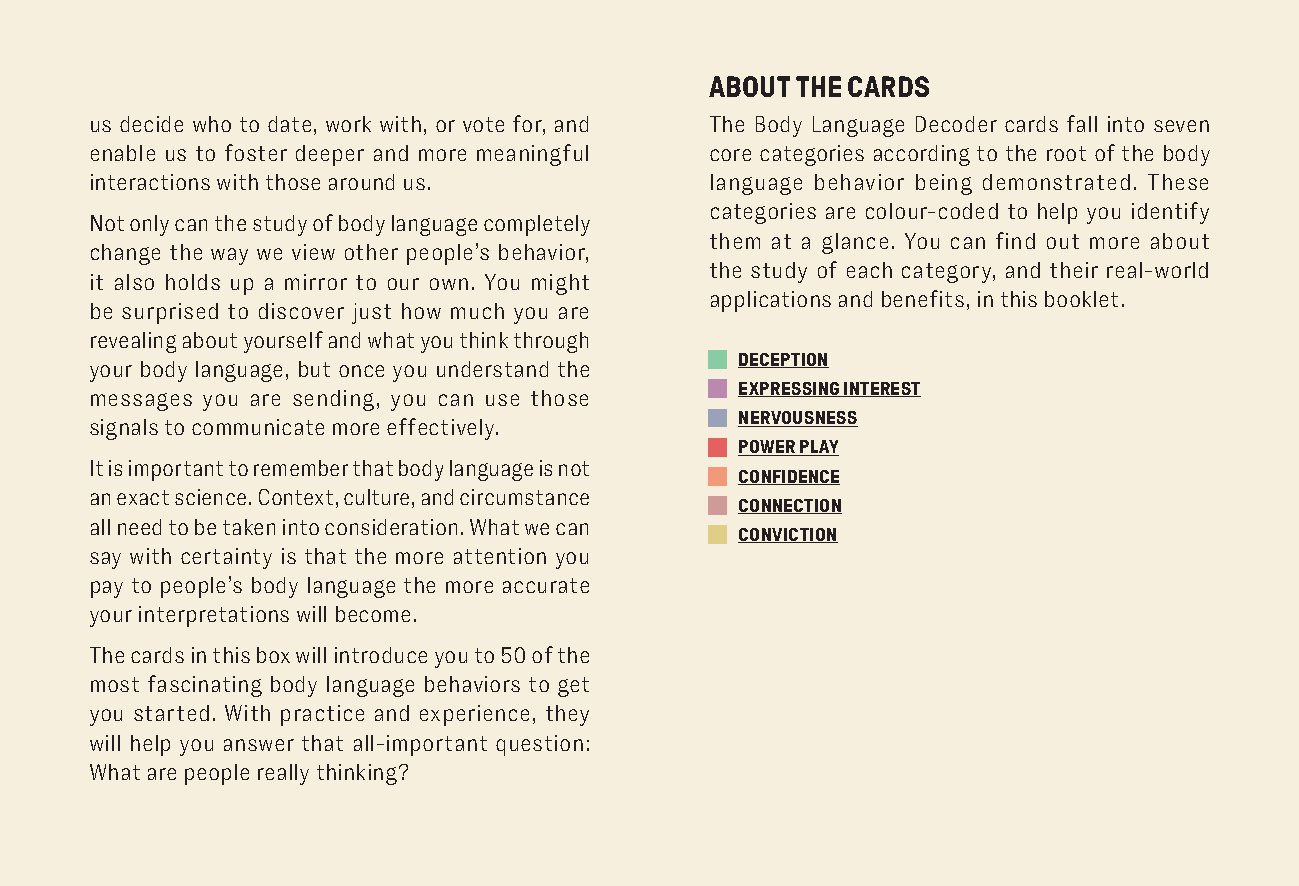 us decide who to date, work with, or vote for, and enable us to foster deeper and more meaningful interactions with those around us.

Not only can the study of body language completely change the way we view other people's behavior, it also holds up a mirror to our own. You might be surprised to discover just how much you are revealing about yourself and what you think through your body language, but once you understand the messages you are sending, you can use those signals to communicate more effectively.

It is important to remember that body language is not an exact science. Context, culture, and circumstance all need to be taken into consideration. What we can say with certainty is that the more attention you pay to people's body language the more accurate your interpretations will become.

The cards in this box will introduce you to 50 of the most fascinating body language behaviors to get you started. With practice and experience, they will help you answer that all-important question: What are people really thinking?

ABOUT THE CARDS

The Body Language Decoder cards fall into seven core categories according to the root of the body language behavior being demonstrated. These categories are colour-coded to help you identify them at a glance. You can find out more about the study of each category, and their real-world applications and benefits, in this booklet.

DECEPTION
EXPRESSING INTEREST
NERVOUSNESS
POWER PLAY
CONFIDENCE
CONNECTION
CONVICTION